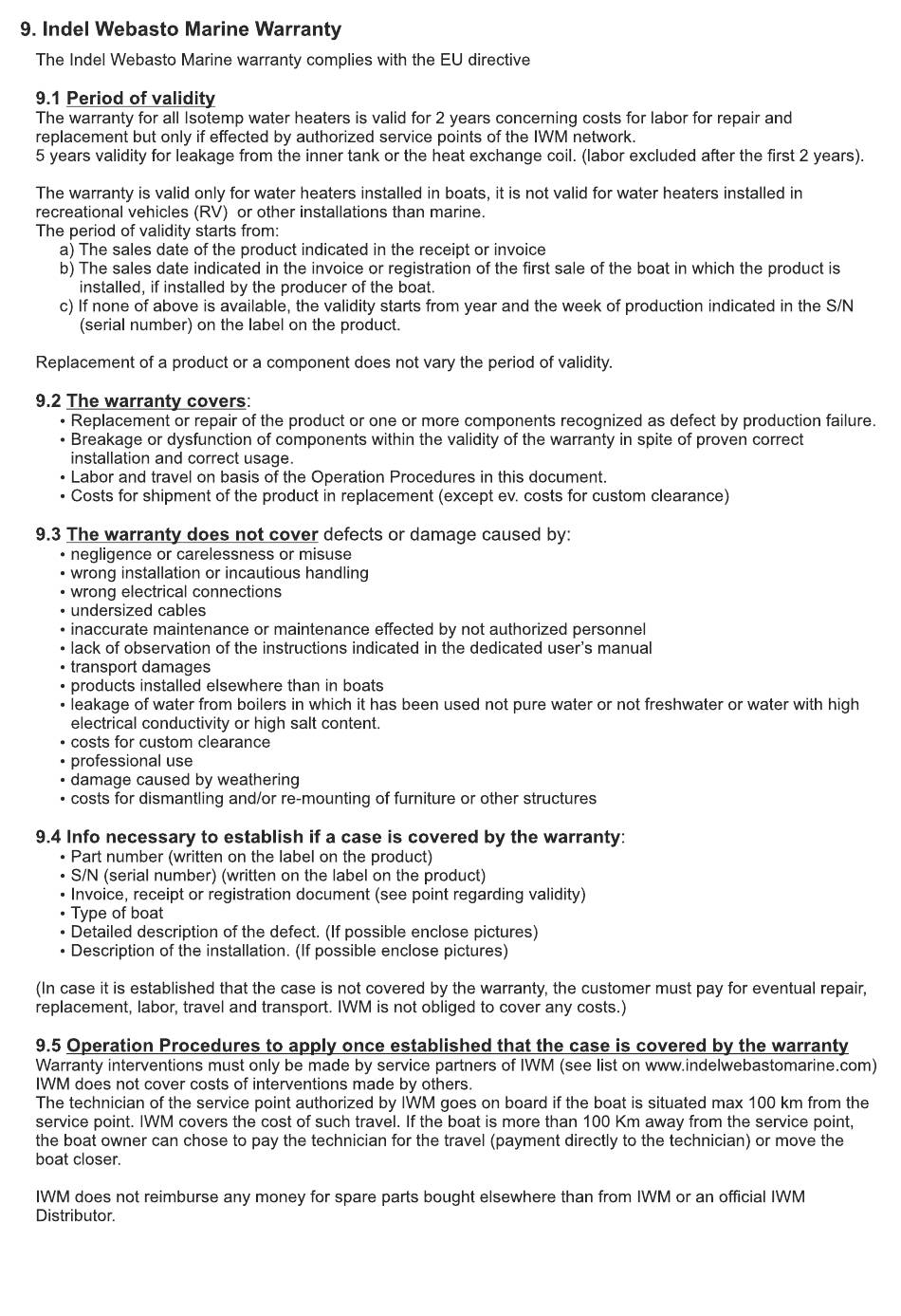 9. Indel Webasto Marine Warranty

The Indel Webasto Marine warranty complies with the EU directive

9.1 Period of validity
The warranty for all Isotemp water heaters is valid for 2 years concerning costs for labor for repair and replacement but only if effected by authorized service points of the IWM network.
5 years validity for leakage from the inner tank or the heat exchange coil. (labor excluded after the first 2 years).

The warranty is valid only for water heaters installed in boats, it is not valid for water heaters installed in recreational vehicles (RV) or other installations than marine.
The period of validity starts from:
a) The sales date of the product indicated in the receipt or invoice
b) The sales date indicated in the invoice or registration of the first sale of the boat in which the product is installed, if installed by the producer of the boat.
c) If none of above is available, the validity starts from year and the week of production indicated in the S/N (serial number) on the label on the product.

Replacement of a product or a component does not vary the period of validity.

9.2 The warranty covers:
• Replacement or repair of the product or one or more components recognized as defect by production failure.
• Breakage or dysfunction of components within the validity of the warranty in spite of proven correct installation and correct usage.
• Labor and travel on basis of the Operation Procedures in this document.
• Costs for shipment of the product in replacement (except ev. costs for custom clearance)

9.3 The warranty does not cover defects or damage caused by:
• negligence or carelessness or misuse
• wrong installation or incautious handling
• wrong electrical connections
• undersized cables
• inaccurate maintenance or maintenance effected by not authorized personnel
• lack of observation of the instructions indicated in the dedicated user's manual
• transport damages
• products installed elsewhere than in boats
• leakage of water from boilers in which it has been used not pure water or not freshwater or water with high electrical conductivity or high salt content.
• costs for custom clearance
• professional use
• damage caused by weathering
• costs for dismantling and/or re-mounting of furniture or other structures

9.4 Info necessary to establish if a case is covered by the warranty:
• Part number (written on the label on the product)
• S/N (serial number) (written on the label on the product)
• Invoice, receipt or registration document (see point regarding validity)
• Type of boat
• Detailed description of the defect. (If possible enclose pictures)
• Description of the installation. (If possible enclose pictures)

(In case it is established that the case is not covered by the warranty, the customer must pay for eventual repair, replacement, labor, travel and transport. IWM is not obliged to cover any costs.)

9.5 Operation Procedures to apply once established that the case is covered by the warranty
Warranty interventions must only be made by service partners of IWM (see list on www.indelwebastomarine.com) IWM does not cover costs of interventions made by others.
The technician of the service point authorized by IWM goes on board if the boat is situated max 100 km from the service point. IWM covers the cost of such travel. If the boat is more than 100 Km away from the service point, the boat owner can chose to pay the technician for the travel (payment directly to the technician) or move the boat closer.

IWM does not reimburse any money for spare parts bought elsewhere than from IWM or an official IWM Distributor.